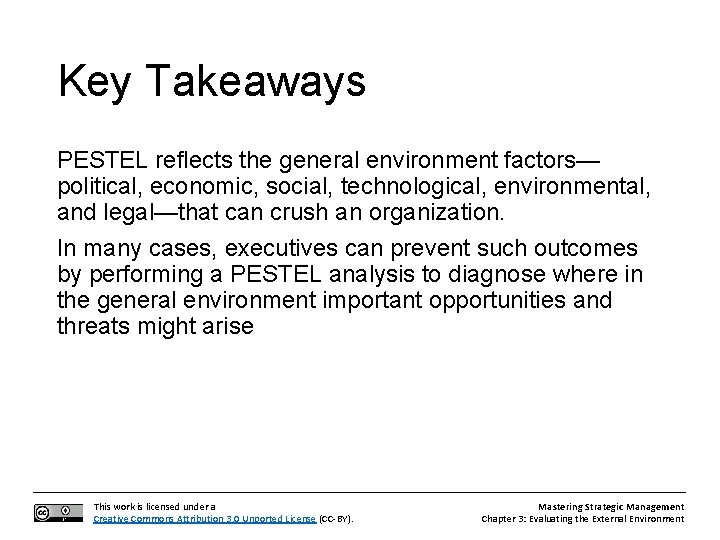 Key Takeaways

PESTEL reflects the general environment factors—political, economic, social, technological, environmental, and legal—that can crush an organization.

In many cases, executives can prevent such outcomes by performing a PESTEL analysis to diagnose where in the general environment important opportunities and threats might arise

This work is licensed under a Creative Commons Attribution 3.0 Unported License (CC-BY).

Mastering Strategic Management
Chapter 3: Evaluating the External Environment